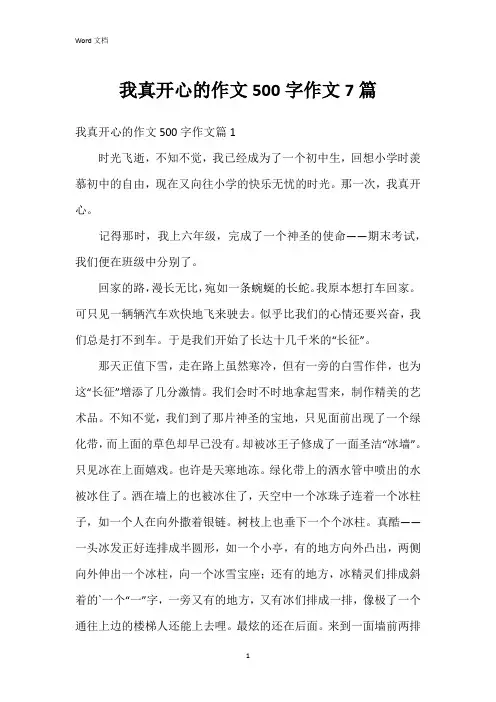 Word 文档

我真开心的作文 500 字作文 7 篇

我真开心的作文 500 字作文篇 1

时光飞逝，不知不觉，我已经成为了一个初中生，回想小学时羡慕初中的自由，现在又向往小学的快乐无忧的时光。那一次，我真开心。

记得那时，我上六年级，完成了一个神圣的使命——期末考试，我们便在班级中分别了。

回家的路，漫长无比，宛如一条蜿蜒的长蛇。我原本想打车回家。可只见一辆辆汽车欢快地飞来驶去。似乎比我们的心情还要兴奋，我们总是打不到车。于是我们开始了长达十几千米的“长征”。

那天正值下雪，走在路上虽然寒冷，但有一旁的白雪作伴，也为这“长征”增添了几分激情。我们会时不时地拿起雪来，制作精美的艺术品。不知不觉，我们到了那片神圣的宝地，只见面前出现了一个绿化带，而上面的草色却早已没有。却被冰王子修成了一面圣洁“冰墙”。只见冰在上面嬉戏。也许是天寒地冻。绿化带上的洒水管中喷出的水被冰住了。洒在墙上的也被冰住了，天空中一个冰珠子连着一个冰柱子，如一个人在向外撒着银链。树枝上也垂下一个个冰柱。真酷——一头冰发正好连排成半圆形，如一个小亭，有的地方向外凸出，两侧向外伸出一个冰柱，向一个冰雪宝座；还有的地方，冰精灵们排成斜着的`一个“一”字，一旁又有的地方，又有冰们排成一排，像极了一个通往上边的楼梯人还能上去哩。最炫的还在后面。来到一面墙前两排

1